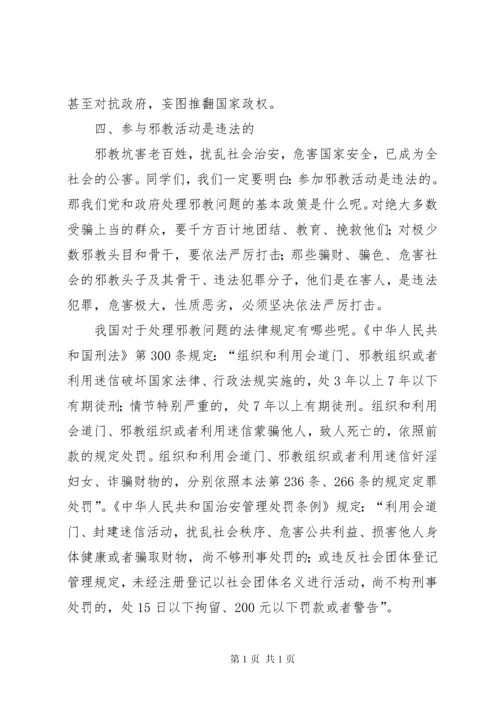 甚至对抗政府，妄图推翻国家政权。

四、参与邪教活动是违法的

邪教坑害老百姓，扰乱社会治安，危害国家安全，已成为全社会的公害。同学们，我们一定要明白：参加邪教活动是违法的。那我们党和政府处理邪教问题的基本政策是什么呢。对绝大多数受骗上当的群众，要千方百计地团结、教育、挽救他们；对极少数邪教头目和骨干，要依法严厉打击；那些骗财、骗色、危害社会的邪教头子及其骨干、违法犯罪分子，他们是在害人，是违法犯罪，危害极大，性质恶劣，必须坚决依法严厉打击。

我国对于处理邪教问题的法律规定有哪些呢。《中华人民共和国刑法》第300条规定：“组织和利用会道门、邪教组织或者利用迷信破坏国家法律、行政法规实施的，处3年以上7年以下有期徒刑；情节特别严重的，处7年以上有期徒刑。组织和利用会道门、邪教组织或者利用迷信蒙骗他人，致人死亡的，依照前款的规定处罚。组织和利用会道门、邪教组织或者利用迷信奸淫妇女、诈骗财物的，分别依照本法第236条、266条的规定定罪处罚”。《中华人民共和国治安管理处罚条例》规定：“利用会道门、封建迷信活动，扰乱社会秩序、危害公共利益、损害他人身体健康或者骗取财物，尚不够刑事处罚的；或违反社会团体登记管理规定，未经注册登记以社会团体名义进行活动，尚不构刑事处罚的，处15日以下拘留、200元以下罚款或者警告”。

第1页 共1页